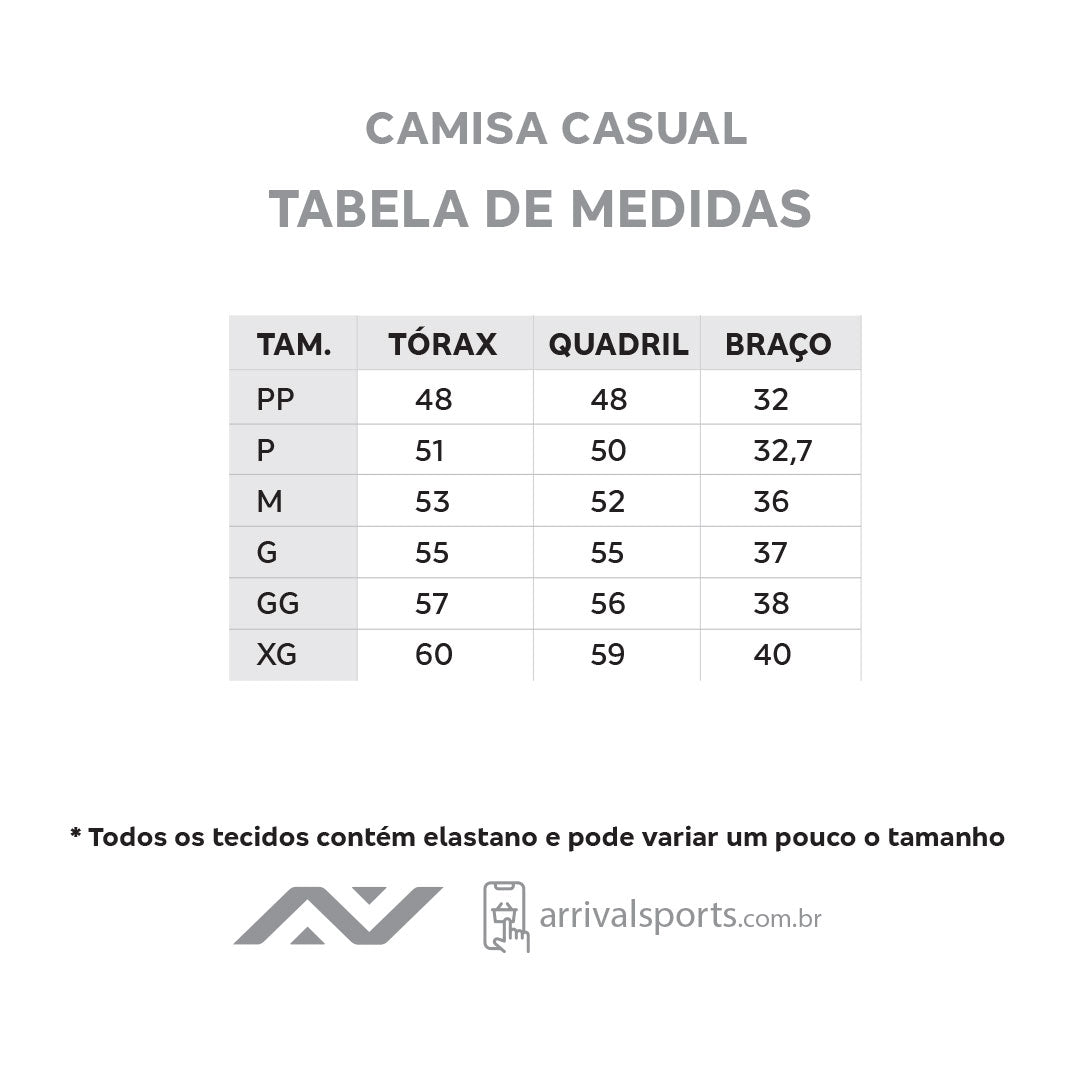 CAMISA CASUAL
TABELA DE MEDIDAS

| TAM. | TÓRAX | QUADRIL | BRAÇO |
|---|---|---|---|
| PP | 48 | 48 | 32 |
| P | 51 | 50 | 32,7 |
| M | 53 | 52 | 36 |
| G | 55 | 55 | 37 |
| GG | 57 | 56 | 38 |
| XG | 60 | 59 | 40 |

* Todos os tecidos contém elastano e pode variar um pouco o tamanho

arrivalsports.com.br